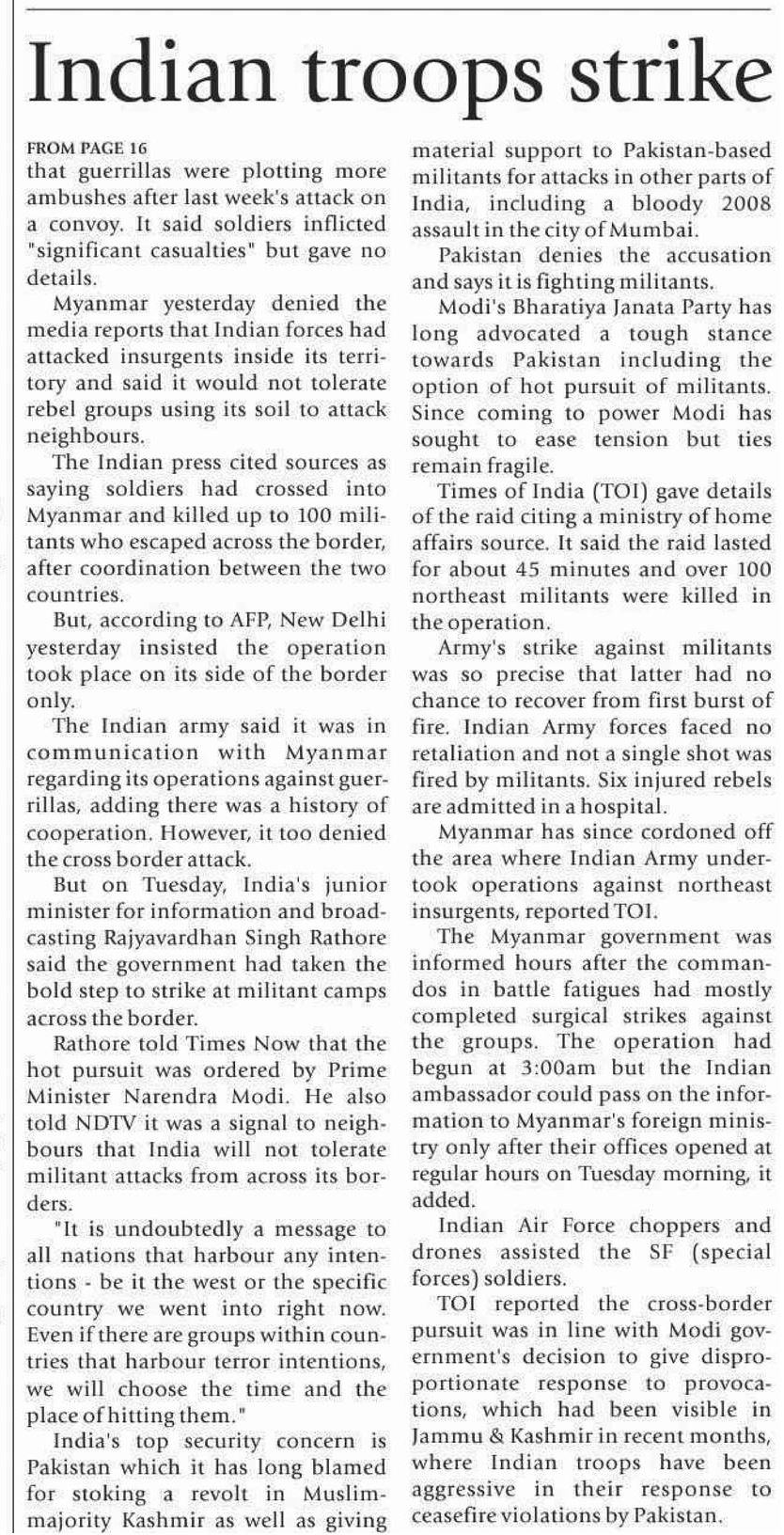 Indian troops strike

FROM PAGE 16
that guerrillas were plotting more ambushes after last week's attack on a convoy. It said soldiers inflicted "significant casualties" but gave no details.

Myanmar yesterday denied the media reports that Indian forces had attacked insurgents inside its territory and said it would not tolerate rebel groups using its soil to attack neighbours.

The Indian press cited sources as saying soldiers had crossed into Myanmar and killed up to 100 militants who escaped across the border, after coordination between the two countries.

But, according to AFP, New Delhi yesterday insisted the operation took place on its side of the border only.

The Indian army said it was in communication with Myanmar regarding its operations against guerrillas, adding there was a history of cooperation. However, it too denied the cross border attack.

But on Tuesday, India's junior minister for information and broadcasting Rajyavardhan Singh Rathore said the government had taken the bold step to strike at militant camps across the border.

Rathore told Times Now that the hot pursuit was ordered by Prime Minister Narendra Modi. He also told NDTV it was a signal to neighbours that India will not tolerate militant attacks from across its borders.

"It is undoubtedly a message to all nations that harbour any intentions - be it the west or the specific country we went into right now. Even if there are groups within countries that harbour terror intentions, we will choose the time and the place of hitting them."

India's top security concern is Pakistan which it has long blamed for stoking a revolt in Muslim-majority Kashmir as well as giving material support to Pakistan-based militants for attacks in other parts of India, including a bloody 2008 assault in the city of Mumbai.

Pakistan denies the accusation and says it is fighting militants.

Modi's Bharatiya Janata Party has long advocated a tough stance towards Pakistan including the option of hot pursuit of militants. Since coming to power Modi has sought to ease tension but ties remain fragile.

Times of India (TOI) gave details of the raid citing a ministry of home affairs source. It said the raid lasted for about 45 minutes and over 100 northeast militants were killed in the operation.

Army's strike against militants was so precise that latter had no chance to recover from first burst of fire. Indian Army forces faced no retaliation and not a single shot was fired by militants. Six injured rebels are admitted in a hospital.

Myanmar has since cordoned off the area where Indian Army undertook operations against northeast insurgents, reported TOI.

The Myanmar government was informed hours after the commandos in battle fatigues had mostly completed surgical strikes against the groups. The operation had begun at 3:00am but the Indian ambassador could pass on the information to Myanmar's foreign ministry only after their offices opened at regular hours on Tuesday morning, it added.

Indian Air Force choppers and drones assisted the SF (special forces) soldiers.

TOI reported the cross-border pursuit was in line with Modi government's decision to give disproportionate response to provocations, which had been visible in Jammu & Kashmir in recent months, where Indian troops have been aggressive in their response to ceasefire violations by Pakistan.